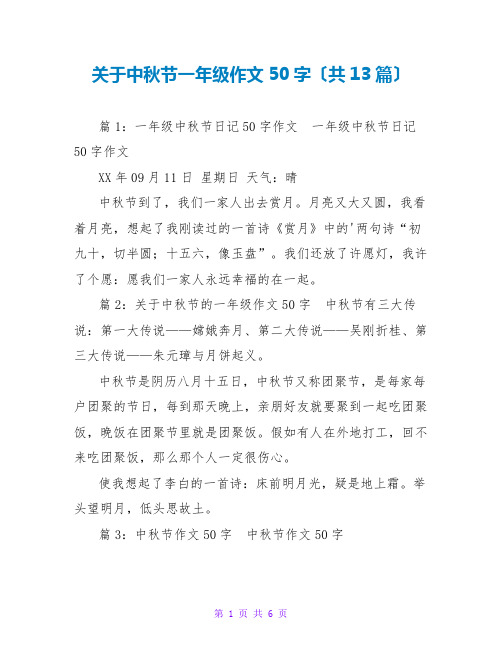 关于中秋节一年级作文 50 字〔共 13 篇〕

篇 1：一年级中秋节日记 50 字作文　一年级中秋节日记 50 字作文

XX 年 09 月 11 日 星期日 天气：晴

中秋节到了，我们一家人出去赏月。月亮又大又圆，我看着月亮，想起了我刚读过的一首诗《赏月》中的'两句诗“初九十，切半圆；十五六，像玉盘”。我们还放了许愿灯，我许了个愿：愿我们一家人永远幸福的在一起。

篇 2：关于中秋节的一年级作文 50 字　中秋节有三大传说：第一大传说——嫦娥奔月、第二大传说——吴刚折桂、第三大传说——朱元璋与月饼起义。

中秋节是阴历八月十五日，中秋节又称团聚节，是每家每户团聚的节日，每到那天晚上，亲朋好友就要聚到一起吃团聚饭，晚饭在团聚节里就是团聚饭。假如有人在外地打工，回不来吃团聚饭，那么那个人一定很伤心。

使我想起了李白的一首诗：床前明月光，疑是地上霜。举头望明月，低头思故土。

篇 3：中秋节作文 50 字　中秋节作文 50 字

第 1 页 共 6 页